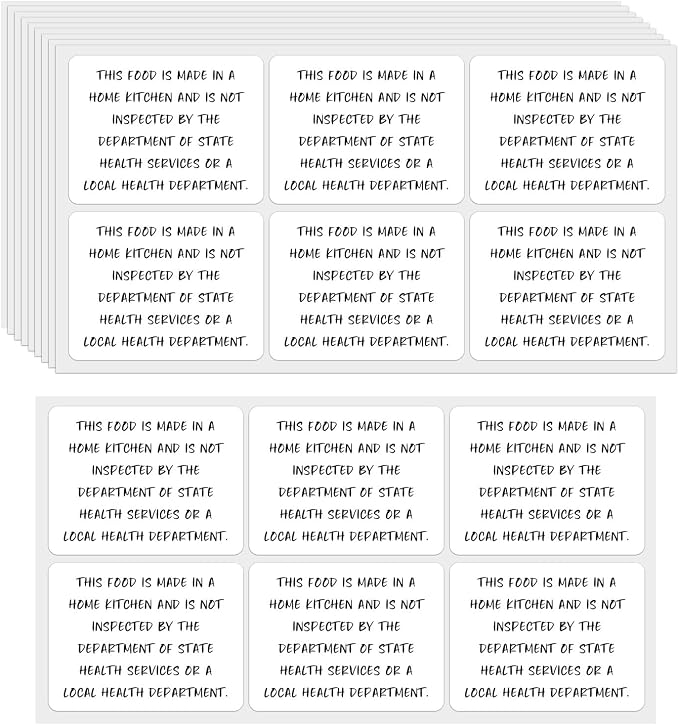 THIS FOOD IS MADE IN A HOME KITCHEN AND IS NOT INSPECTED BY THE DEPARTMENT OF STATE HEALTH SERVICES OR A LOCAL HEALTH DEPARTMENT.

THIS FOOD IS MADE IN A HOME KITCHEN AND IS NOT INSPECTED BY THE DEPARTMENT OF STATE HEALTH SERVICES OR A LOCAL HEALTH DEPARTMENT.

THIS FOOD IS MADE IN A HOME KITCHEN AND IS NOT INSPECTED BY THE DEPARTMENT OF STATE HEALTH SERVICES OR A LOCAL HEALTH DEPARTMENT.

THIS FOOD IS MADE IN A HOME KITCHEN AND IS NOT INSPECTED BY THE DEPARTMENT OF STATE HEALTH SERVICES OR A LOCAL HEALTH DEPARTMENT.

THIS FOOD IS MADE IN A HOME KITCHEN AND IS NOT INSPECTED BY THE DEPARTMENT OF STATE HEALTH SERVICES OR A LOCAL HEALTH DEPARTMENT.

THIS FOOD IS MADE IN A HOME KITCHEN AND IS NOT INSPECTED BY THE DEPARTMENT OF STATE HEALTH SERVICES OR A LOCAL HEALTH DEPARTMENT.

THIS FOOD IS MADE IN A HOME KITCHEN AND IS NOT INSPECTED BY THE DEPARTMENT OF STATE HEALTH SERVICES OR A LOCAL HEALTH DEPARTMENT.

THIS FOOD IS MADE IN A HOME KITCHEN AND IS NOT INSPECTED BY THE DEPARTMENT OF STATE HEALTH SERVICES OR A LOCAL HEALTH DEPARTMENT.

THIS FOOD IS MADE IN A HOME KITCHEN AND IS NOT INSPECTED BY THE DEPARTMENT OF STATE HEALTH SERVICES OR A LOCAL HEALTH DEPARTMENT.

THIS FOOD IS MADE IN A HOME KITCHEN AND IS NOT INSPECTED BY THE DEPARTMENT OF STATE HEALTH SERVICES OR A LOCAL HEALTH DEPARTMENT.

THIS FOOD IS MADE IN A HOME KITCHEN AND IS NOT INSPECTED BY THE DEPARTMENT OF STATE HEALTH SERVICES OR A LOCAL HEALTH DEPARTMENT.

THIS FOOD IS MADE IN A HOME KITCHEN AND IS NOT INSPECTED BY THE DEPARTMENT OF STATE HEALTH SERVICES OR A LOCAL HEALTH DEPARTMENT.